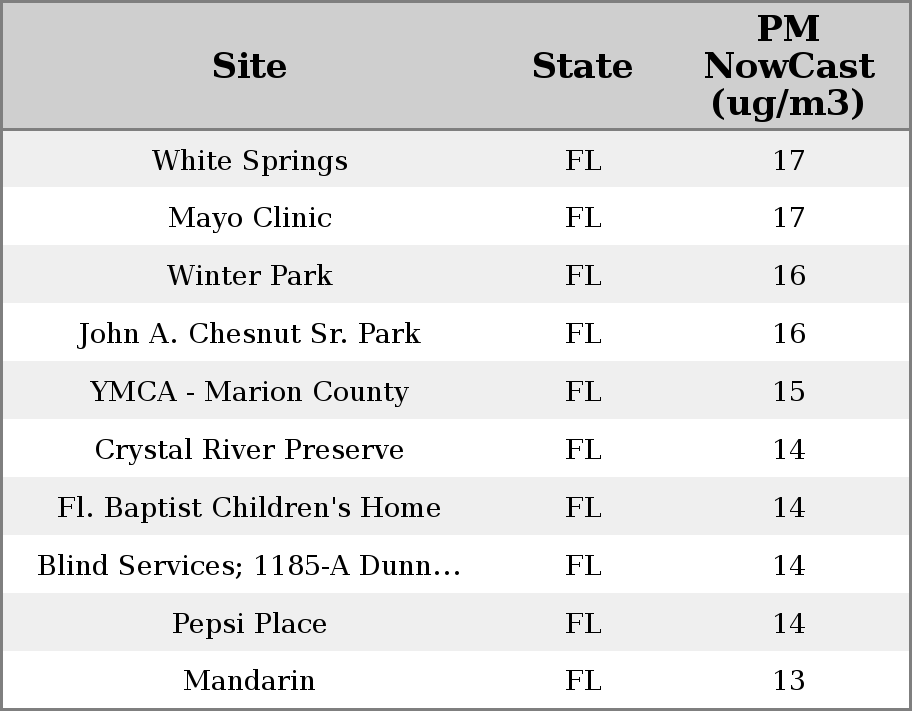 | Site | State | PM NowCast (ug/m3) |
|---|---|---|
| White Springs | FL | 17 |
| Mayo Clinic | FL | 17 |
| Winter Park | FL | 16 |
| John A. Chesnut Sr. Park | FL | 16 |
| YMCA - Marion County | FL | 15 |
| Crystal River Preserve | FL | 14 |
| Fl. Baptist Children's Home | FL | 14 |
| Blind Services; 1185-A Dunn... | FL | 14 |
| Pepsi Place | FL | 14 |
| Mandarin | FL | 13 |